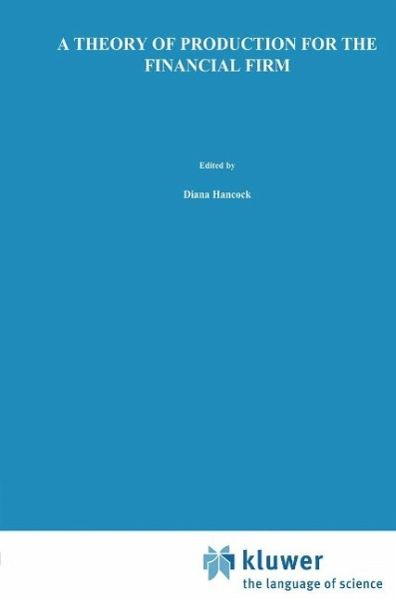 A THEORY OF PRODUCTION FOR THE FINANCIAL FIRM

Edited by

Diana Hancock

kluwer
the language of science